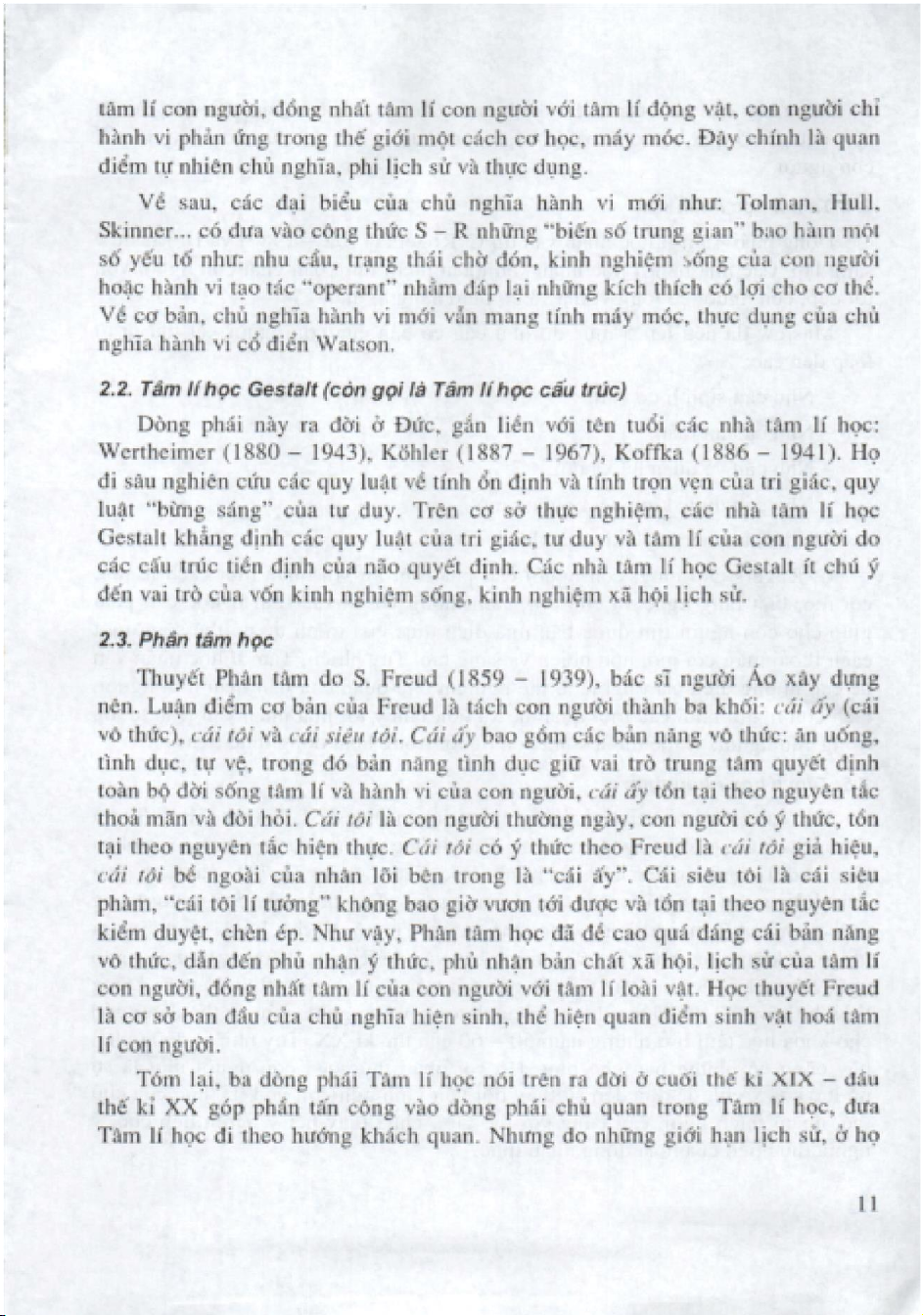 tâm lí con người, đồng nhất tâm lí con người với tâm lí động vật, con người chỉ hành vi phản ứng trong thế giới một cách cơ học, máy móc. Đây chính là quan điểm tự nhiên chủ nghĩa, phi lịch sử và thực dụng.

Về sau, các đại biểu của chủ nghĩa hành vi mới như: Tolman, Hull, Skinner... có đưa vào công thức S – R những "biến số trung gian" bao hàm một số yếu tố như: nhu cầu, trạng thái chờ đón, kinh nghiệm sống của con người hoặc hành vi tạo tác "operant" nhằm đáp lại những kích thích có lợi cho cơ thể. Về cơ bản, chủ nghĩa hành vi mới vẫn mang tính máy móc, thực dụng của chủ nghĩa hành vi cổ điển Watson.

2.2. Tâm lí học Gestalt (còn gọi là Tâm lí học cấu trúc)

Dòng phái này ra đời ở Đức, gắn liền với tên tuổi các nhà tâm lí học: Wertheimer (1880 – 1943), Köhler (1887 – 1967), Koffka (1886 – 1941). Họ đi sâu nghiên cứu các quy luật về tính ổn định và tính trọn vẹn của tri giác, quy luật "bừng sáng" của tư duy. Trên cơ sở thực nghiệm, các nhà tâm lí học Gestalt khẳng định các quy luật của tri giác, tư duy và tâm lí của con người do các cấu trúc tiền định của não quyết định. Các nhà tâm lí học Gestalt ít chú ý đến vai trò của vốn kinh nghiệm sống, kinh nghiệm xã hội lịch sử.

2.3. Phân tâm học

Thuyết Phân tâm do S. Freud (1859 – 1939), bác sĩ người Áo xây dựng nên. Luận điểm cơ bản của Freud là tách con người thành ba khối: cái ấy (cái vô thức), cái tôi và cái siêu tôi. Cái ấy bao gồm các bản năng vô thức: ăn uống, tình dục, tự vệ, trong đó bản năng tình dục giữ vai trò trung tâm quyết định toàn bộ đời sống tâm lí và hành vi của con người, cái ấy tồn tại theo nguyên tắc thoả mãn và đòi hỏi. Cái tôi là con người thường ngày, con người có ý thức, tồn tại theo nguyên tắc hiện thực. Cái tôi có ý thức theo Freud là cái tôi giả hiệu, cái tôi bề ngoài của nhân lõi bên trong là "cái ấy". Cái siêu tôi là cái siêu phàm, "cái tôi lí tưởng" không bao giờ vươn tới được và tồn tại theo nguyên tắc kiểm duyệt, chèn ép. Như vậy, Phân tâm học đã đề cao quá đáng cái bản năng vô thức, dẫn đến phủ nhận ý thức, phủ nhận bản chất xã hội, lịch sử của tâm lí con người, đồng nhất tâm lí của con người với tâm lí loài vật. Học thuyết Freud là cơ sở ban đầu của chủ nghĩa hiện sinh, thể hiện quan điểm sinh vật hoá tâm lí con người.

Tóm lại, ba dòng phái Tâm lí học nói trên ra đời ở cuối thế kỉ XIX – đầu thế kỉ XX góp phần tấn công vào dòng phái chủ quan trong Tâm lí học, đưa Tâm lí học đi theo hướng khách quan. Nhưng do những giới hạn lịch sử, ở họ

11